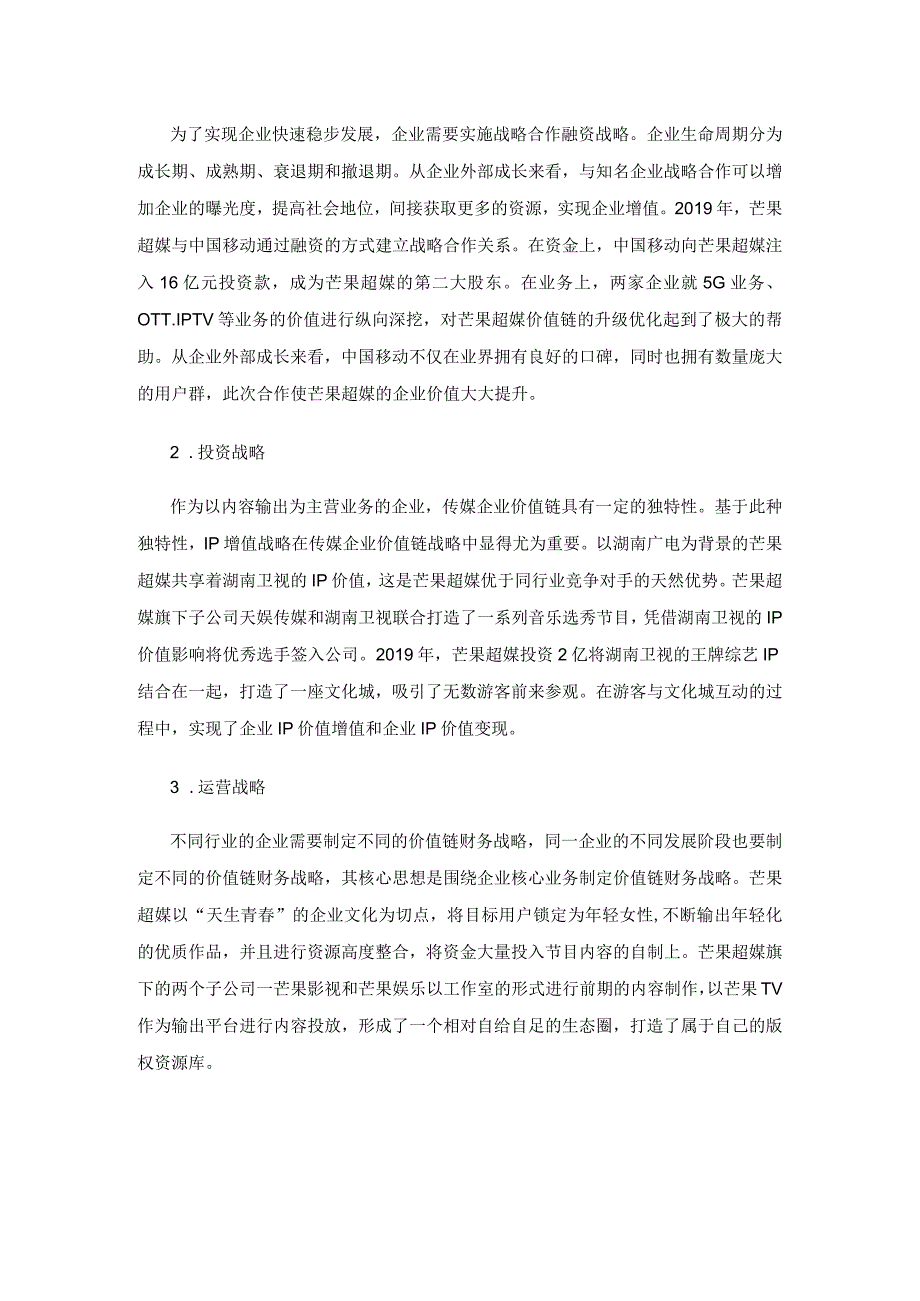 为了实现企业快速稳步发展，企业需要实施战略合作融资战略。企业生命周期分为成长期、成熟期、衰退期和撤退期。从企业外部成长来看，与知名企业战略合作可以增加企业的曝光度，提高社会地位，间接获取更多的资源，实现企业增值。2019年，芒果超媒与中国移动通过融资的方式建立战略合作关系。在资金上，中国移动向芒果超媒注入16亿元投资款，成为芒果超媒的第二大股东。在业务上，两家企业就5G业务、OTT.IPTV等业务的价值进行纵向深挖，对芒果超媒价值链的升级优化起到了极大的帮助。从企业外部成长来看，中国移动不仅在业界拥有良好的口碑，同时也拥有数量庞大的用户群，此次合作使芒果超媒的企业价值大大提升。

2．投资战略

作为以内容输出为主营业务的企业，传媒企业价值链具有一定的独特性。基于此种独特性，IP增值战略在传媒企业价值链战略中显得尤为重要。以湖南广电为背景的芒果超媒共享着湖南卫视的IP价值，这是芒果超媒优于同行业竞争对手的天然优势。芒果超媒旗下子公司天娱传媒和湖南卫视联合打造了一系列音乐选秀节目，凭借湖南卫视的IP价值影响将优秀选手签入公司。2019年，芒果超媒投资2亿将湖南卫视的王牌综艺IP结合在一起，打造了一座文化城，吸引了无数游客前来参观。在游客与文化城互动的过程中，实现了企业IP价值增值和企业IP价值变现。

3．运营战略

不同行业的企业需要制定不同的价值链财务战略，同一企业的不同发展阶段也要制定不同的价值链财务战略，其核心思想是围绕企业核心业务制定价值链财务战略。芒果超媒以“天生青春”的企业文化为切点，将目标用户锁定为年轻女性，不断输出年轻化的优质作品，并且进行资源高度整合，将资金大量投入节目内容的自制上。芒果超媒旗下的两个子公司一芒果影视和芒果娱乐以工作室的形式进行前期的内容制作，以芒果TV作为输出平台进行内容投放，形成了一个相对自给自足的生态圈，打造了属于自己的版权资源库。